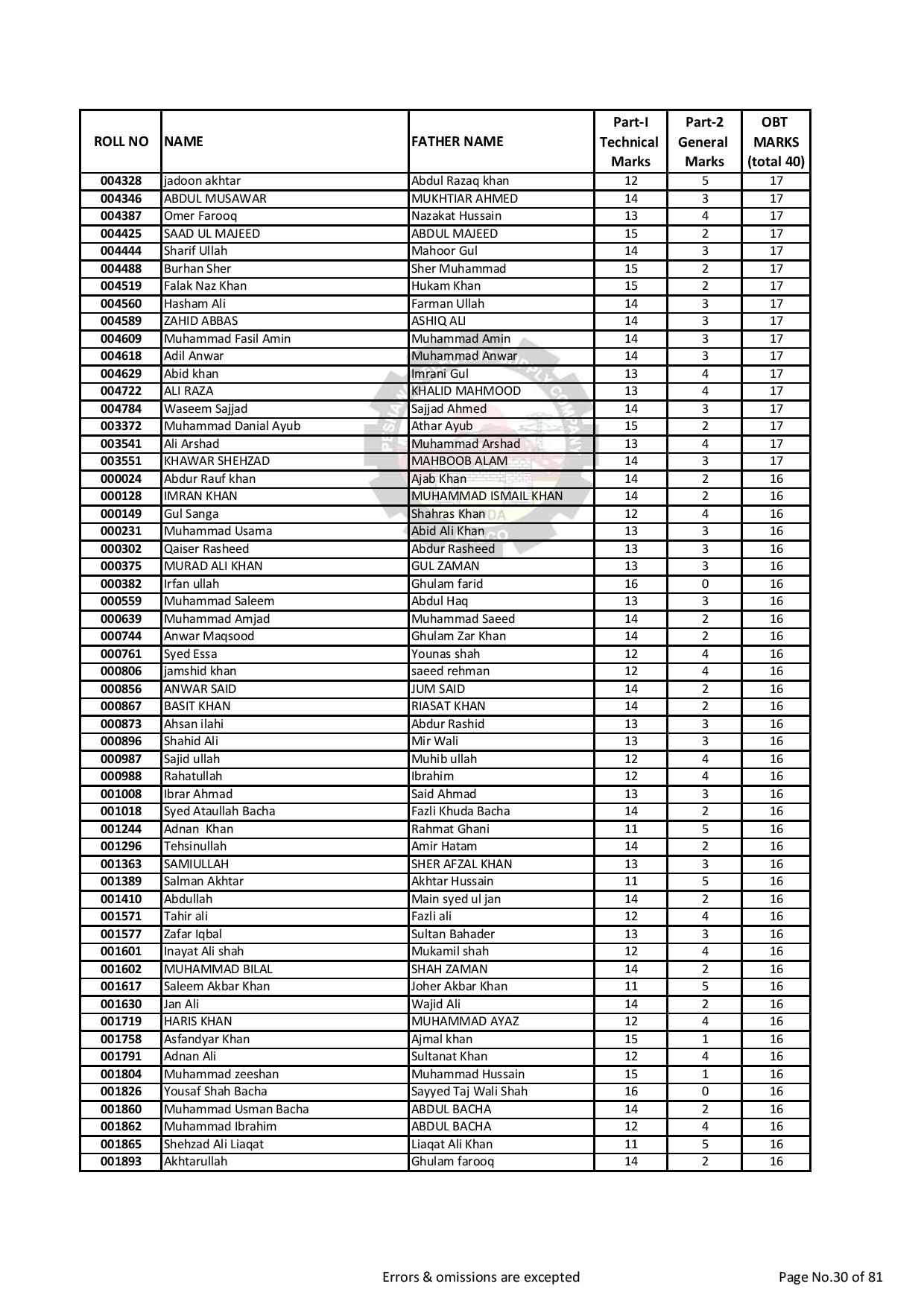 | ROLL NO | NAME | FATHER NAME | Part-I Technical Marks | Part-2 General Marks | OBT MARKS (total 40) |
|---|---|---|---|---|---|
| 004328 | jadoon akhtar | Abdul Razaq khan | 12 | 5 | 17 |
| 004346 | ABDUL MUSAWAR | MUKHTIAR AHMED | 14 | 3 | 17 |
| 004387 | Omer Farooq | Nazakat Hussain | 13 | 4 | 17 |
| 004425 | SAAD UL MAJEED | ABDUL MAJEED | 15 | 2 | 17 |
| 004444 | Sharif Ullah | Mahoor Gul | 14 | 3 | 17 |
| 004488 | Burhan Sher | Sher Muhammad | 15 | 2 | 17 |
| 004519 | Falak Naz Khan | Hukam Khan | 15 | 2 | 17 |
| 004560 | Hasham Ali | Farman Ullah | 14 | 3 | 17 |
| 004589 | ZAHID ABBAS | ASHIQ ALI | 14 | 3 | 17 |
| 004609 | Muhammad Fasil Amin | Muhammad Amin | 14 | 3 | 17 |
| 004618 | Adil Anwar | Muhammad Anwar | 14 | 3 | 17 |
| 004629 | Abid khan | Imrani Gul | 13 | 4 | 17 |
| 004722 | ALI RAZA | KHALID MAHMOOD | 13 | 4 | 17 |
| 004784 | Waseem Sajjad | Sajjad Ahmed | 14 | 3 | 17 |
| 003372 | Muhammad Danial Ayub | Athar Ayub | 15 | 2 | 17 |
| 003541 | Ali Arshad | Muhammad Arshad | 13 | 4 | 17 |
| 003551 | KHAWAR SHEHZAD | MAHBOOB ALAM | 14 | 3 | 17 |
| 000024 | Abdur Rauf khan | Ajab Khan | 14 | 2 | 16 |
| 000128 | IMRAN KHAN | MUHAMMAD ISMAIL KHAN | 14 | 2 | 16 |
| 000149 | Gul Sanga | Shahras Khan | 12 | 4 | 16 |
| 000231 | Muhammad Usama | Abid Ali Khan | 13 | 3 | 16 |
| 000302 | Qaiser Rasheed | Abdur Rasheed | 13 | 3 | 16 |
| 000375 | MURAD ALI KHAN | GUL ZAMAN | 13 | 3 | 16 |
| 000382 | Irfan ullah | Ghulam farid | 16 | 0 | 16 |
| 000559 | Muhammad Saleem | Abdul Haq | 13 | 3 | 16 |
| 000639 | Muhammad Amjad | Muhammad Saeed | 14 | 2 | 16 |
| 000744 | Anwar Maqsood | Ghulam Zar Khan | 14 | 2 | 16 |
| 000761 | Syed Essa | Younas shah | 12 | 4 | 16 |
| 000806 | jamshid khan | saeed rehman | 12 | 4 | 16 |
| 000856 | ANWAR SAID | JUM SAID | 14 | 2 | 16 |
| 000867 | BASIT KHAN | RIASAT KHAN | 14 | 2 | 16 |
| 000873 | Ahsan ilahi | Abdur Rashid | 13 | 3 | 16 |
| 000896 | Shahid Ali | Mir Wali | 13 | 3 | 16 |
| 000987 | Sajid ullah | Muhib ullah | 12 | 4 | 16 |
| 000988 | Rahatullah | Ibrahim | 12 | 4 | 16 |
| 001008 | Ibrar Ahmad | Said Ahmad | 13 | 3 | 16 |
| 001018 | Syed Ataullah Bacha | Fazli Khuda Bacha | 14 | 2 | 16 |
| 001244 | Adnan Khan | Rahmat Ghani | 11 | 5 | 16 |
| 001296 | Tehsinullah | Amir Hatam | 14 | 2 | 16 |
| 001363 | SAMIULLAH | SHER AFZAL KHAN | 13 | 3 | 16 |
| 001389 | Salman Akhtar | Akhtar Hussain | 11 | 5 | 16 |
| 001410 | Abdullah | Main syed ul jan | 14 | 2 | 16 |
| 001571 | Tahir ali | Fazli ali | 12 | 4 | 16 |
| 001577 | Zafar Iqbal | Sultan Bahader | 13 | 3 | 16 |
| 001601 | Inayat Ali shah | Mukamil shah | 12 | 4 | 16 |
| 001602 | MUHAMMAD BILAL | SHAH ZAMAN | 14 | 2 | 16 |
| 001617 | Saleem Akbar Khan | Joher Akbar Khan | 11 | 5 | 16 |
| 001630 | Jan Ali | Wajid Ali | 14 | 2 | 16 |
| 001719 | HARIS KHAN | MUHAMMAD AYAZ | 12 | 4 | 16 |
| 001758 | Asfandyar Khan | Ajmal khan | 15 | 1 | 16 |
| 001791 | Adnan Ali | Sultanat Khan | 12 | 4 | 16 |
| 001804 | Muhammad zeeshan | Muhammad Hussain | 15 | 1 | 16 |
| 001826 | Yousaf Shah Bacha | Sayyed Taj Wali Shah | 16 | 0 | 16 |
| 001860 | Muhammad Usman Bacha | ABDUL BACHA | 14 | 2 | 16 |
| 001862 | Muhammad Ibrahim | ABDUL BACHA | 12 | 4 | 16 |
| 001865 | Shehzad Ali Liaqat | Liaqat Ali Khan | 11 | 5 | 16 |
| 001893 | Akhtarullah | Ghulam farooq | 14 | 2 | 16 |

Errors & omissions are excepted

Page No.30 of 81